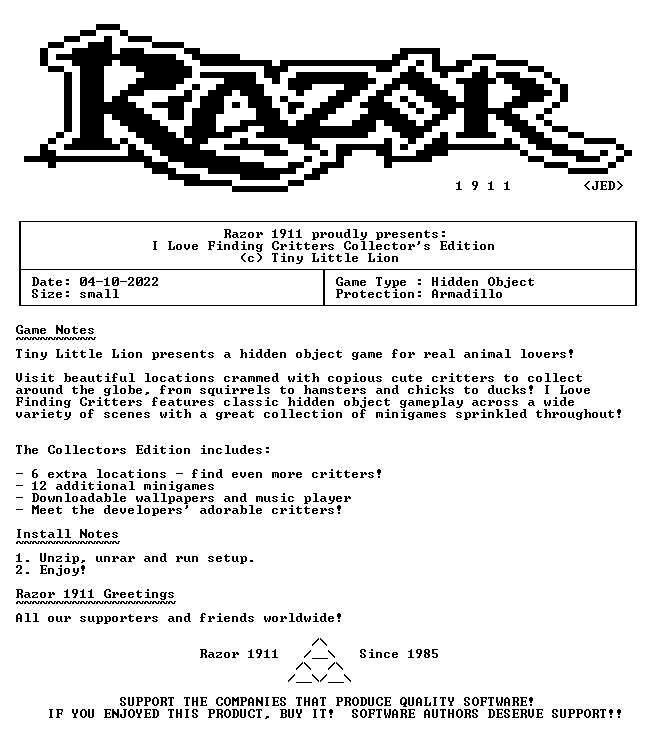 RAZOR

1 9 1 1 <JED>

Razor 1911 proudly presents:
I Love Finding Critters Collector's Edition
(c) Tiny Little Lion

Date: 04-10-2022
Size: small

Game Type : Hidden Object
Protection: Armadillo

Game Notes

Tiny Little Lion presents a hidden object game for real animal lovers!

Visit beautiful locations crammed with copious cute critters to collect around the globe, from squirrels to hamsters and chicks to ducks! I Love Finding Critters features classic hidden object gameplay across a wide variety of scenes with a great collection of minigames sprinkled throughout!

The Collectors Edition includes:

- 6 extra locations - find even more critters!
- 12 additional minigames
- Downloadable wallpapers and music player
- Meet the developers' adorable critters!

Install Notes

1. Unzip, unrar and run setup.
2. Enjoy!

Razor 1911 Greetings

All our supporters and friends worldwide!

Razor 1911 Since 1985

SUPPORT THE COMPANIES THAT PRODUCE QUALITY SOFTWARE!
IF YOU ENJOYED THIS PRODUCT, BUY IT! SOFTWARE AUTHORS DESERVE SUPPORT!!